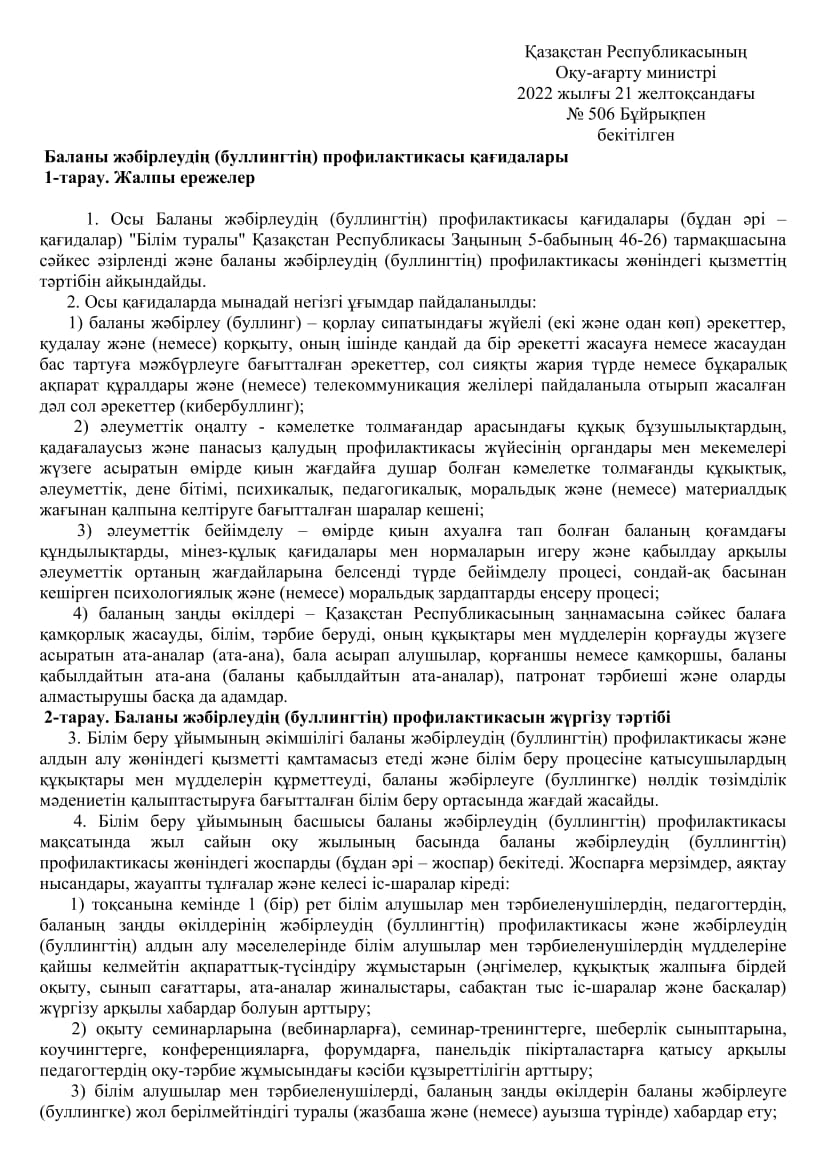 Қазақстан Республикасының
Оқу-ағарту министрі
2022 жылғы 21 желтоқсандағы
№ 506 Бұйрықпен
бекітілген

Баланы жәбірлеудің (буллингтің) профилактикасы қағидалары
1-тарау. Жалпы ережелер

1. Осы Баланы жәбірлеудің (буллингтің) профилактикасы қағидалары (бұдан әрі – қағидалар) "Білім туралы" Қазақстан Республикасы Заңының 5-бабының 46-26) тармақшасына сәйкес әзірленді және баланы жәбірлеудің (буллингтің) профилактикасы жөніндегі қызметтің тәртібін айқындайды.

2. Осы қағидаларда мынадай негізгі ұғымдар пайдаланылды:

1) баланы жәбірлеу (буллинг) – қорлау сипатындағы жүйелі (екі және одан көп) әрекеттер, қудалау және (немесе) қорқыту, оның ішінде қандай да бір әрекетті жасауға немесе жасаудан бас тартуға мәжбүрлеуге бағытталған әрекеттер, сол сияқты жария түрде немесе бұқаралық ақпарат құралдары және (немесе) телекоммуникация желілері пайдаланыла отырып жасалған дәл сол әрекеттер (кибербуллинг);

2) әлеуметтік оңалту - кәмелетке толмағандар арасындағы құқық бұзушылықтардың, қадағалаусыз және панасыз қалудың профилактикасы жүйесінің органдары мен мекемелері жүзеге асыратын өмірде қиын жағдайға душар болған кәмелетке толмағанды құқықтық, әлеуметтік, дене бітімі, психикалық, педагогикалық, моральдық және (немесе) материалдық жағынан қалпына келтіруге бағытталған шаралар кешені;

3) әлеуметтік бейімделу – өмірде қиын ахуалға тап болған баланың қоғамдағы құндылықтарды, мінез-құлық қағидалары мен нормаларын игеру және қабылдау арқылы әлеуметтік ортаның жағдайларына белсенді түрде бейімделу процесі, сондай-ақ басынан кешірген психологиялық және (немесе) моральдық зардаптарды еңсеру процесі;

4) баланың заңды өкілдері – Қазақстан Республикасының заңнамасына сәйкес балаға қамқорлық жасауды, білім, тәрбие беруді, оның құқықтары мен мүдделерін қорғауды жүзеге асыратын ата-аналар (ата-ана), бала асырап алушылар, қорғаншы немесе қамқоршы, баланы қабылдайтын ата-ана (баланы қабылдайтын ата-аналар), патронат тәрбиеші және оларды алмастырушы басқа да адамдар.

2-тарау. Баланы жәбірлеудің (буллингтің) профилактикасын жүргізу тәртібі

3. Білім беру ұйымының әкімшілігі баланы жәбірлеудің (буллингтің) профилактикасы және алдын алу жөніндегі қызметті қамтамасыз етеді және білім беру процесіне қатысушылардың құқықтары мен мүдделерін құрметтеуді, баланы жәбірлеуге (буллингке) нөлдік төзімділік мәдениетін қалыптастыруға бағытталған білім беру ортасында жағдай жасайды.

4. Білім беру ұйымының басшысы баланы жәбірлеудің (буллингтің) профилактикасы мақсатында жыл сайын оқу жылының басында баланы жәбірлеудің (буллингтің) профилактикасы жөніндегі жоспарды (бұдан әрі – жоспар) бекітеді. Жоспарға мерзімдер, аяқтау нысандары, жауапты тұлғалар және келесі іс-шаралар кіреді:

1) тоқсанына кемінде 1 (бір) рет білім алушылар мен тәрбиеленушілердің, педагогтердің, баланың заңды өкілдерінің жәбірлеудің (буллингтің) профилактикасы және жәбірлеудің (буллингтің) алдын алу мәселелерінде білім алушылар мен тәрбиеленушілердің мүдделеріне қайшы келмейтін ақпараттық-түсіндіру жұмыстарын (әңгімелер, құқықтық жалпыға бірдей оқыту, сынып сағаттары, ата-аналар жиналыстары, сабақтан тыс іс-шаралар және басқалар) жүргізу арқылы хабардар болуын арттыру;

2) оқыту семинарларына (вебинарларға), семинар-тренингтерге, шеберлік сыныптарына, коучингтерге, конференцияларға, форумдарға, панельдік пікірталастарға қатысу арқылы педагогтердің оқу-тәрбие жұмысындағы кәсіби құзыреттілігін арттыру;

3) білім алушылар мен тәрбиеленушілерді, баланың заңды өкілдерін баланы жәбірлеуге (буллингке) жол берілмейтіндігі туралы (жазбаша және (немесе) ауызша түрінде) хабардар ету;